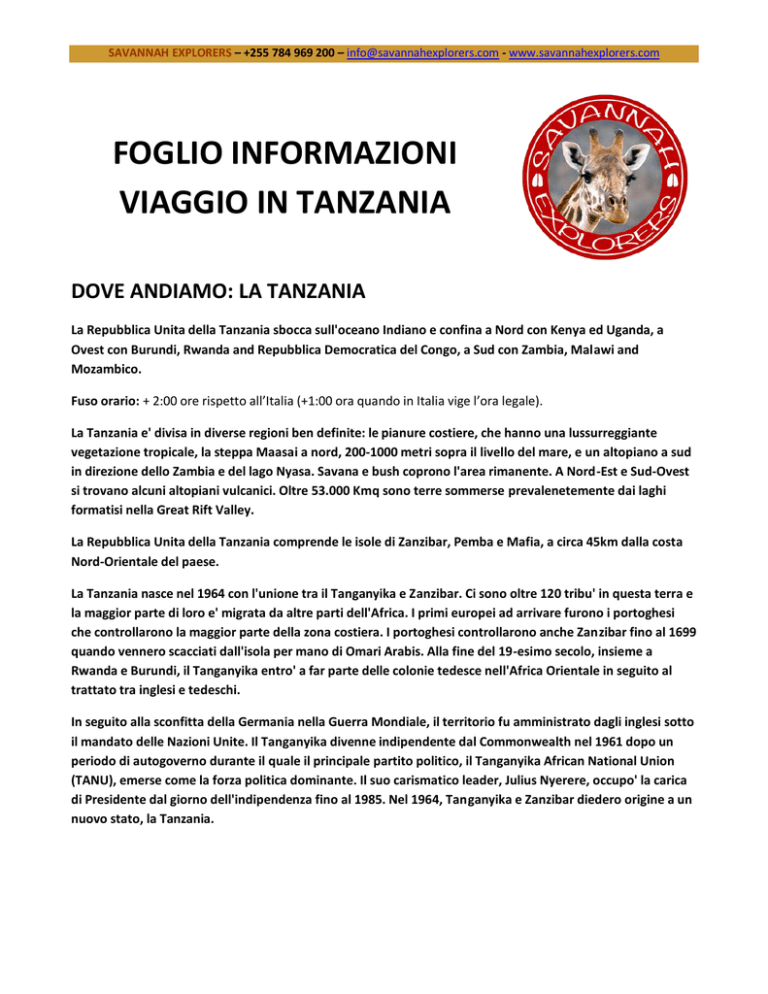 SAVANNAH EXPLORERS – +255 784 969 200 – info@savannahexplorers.com - www.savannahexplorers.com

FOGLIO INFORMAZIONI VIAGGIO IN TANZANIA

SAVANNAH EXPLORERS

DOVE ANDIAMO: LA TANZANIA

La Repubblica Unita della Tanzania sbocca sull'oceano Indiano e confina a Nord con Kenya ed Uganda, a Ovest con Burundi, Rwanda and Repubblica Democratica del Congo, a Sud con Zambia, Malawi and Mozambico.

Fuso orario: + 2:00 ore rispetto all'Italia (+1:00 ora quando in Italia vige l'ora legale).

La Tanzania e' divisa in diverse regioni ben definite: le pianure costiere, che hanno una lussurreggiante vegetazione tropicale, la steppa Maasai a nord, 200-1000 metri sopra il livello del mare, e un altopiano a sud in direzione dello Zambia e del lago Nyasa. Savana e bush coprono l'area rimanente. A Nord-Est e Sud-Ovest si trovano alcuni altopiani vulcanici. Oltre 53.000 Kmq sono terre sommerse prevalenetemente dai laghi formatisi nella Great Rift Valley.

La Repubblica Unita della Tanzania comprende le isole di Zanzibar, Pemba e Mafia, a circa 45km dalla costa Nord-Orientale del paese.

La Tanzania nasce nel 1964 con l'unione tra il Tanganyika e Zanzibar. Ci sono oltre 120 tribu' in questa terra e la maggior parte di loro e' migrata da altre parti dell'Africa. I primi europei ad arrivare furono i portoghesi che controllarono la maggior parte della zona costiera. I portoghesi controllarono anche Zanzibar fino al 1699 quando vennero scacciati dall'isola per mano di Omari Arabis. Alla fine del 19-esimo secolo, insieme a Rwanda e Burundi, il Tanganyika entro' a far parte delle colonie tedesce nell'Africa Orientale in seguito al trattato tra inglesi e tedeschi.

In seguito alla sconfitta della Germania nella Guerra Mondiale, il territorio fu amministrato dagli inglesi sotto il mandato delle Nazioni Unite. Il Tanganyika divenne indipendente dal Commonwealth nel 1961 dopo un periodo di autogoverno durante il quale il principale partito politico, il Tanganyika African National Union (TANU), emerse come la forza politica dominante. Il suo carismatico leader, Julius Nyerere, occupo' la carica di Presidente dal giorno dell'indipendenza fino al 1985. Nel 1964, Tanganyika e Zanzibar diedero origine a un nuovo stato, la Tanzania.